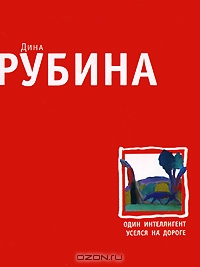 Дина
РУБИНА

ОДИН ИНТЕЛЛИГЕНТ УСЕЛСЯ НА ДОРОГЕ

OZON.ru